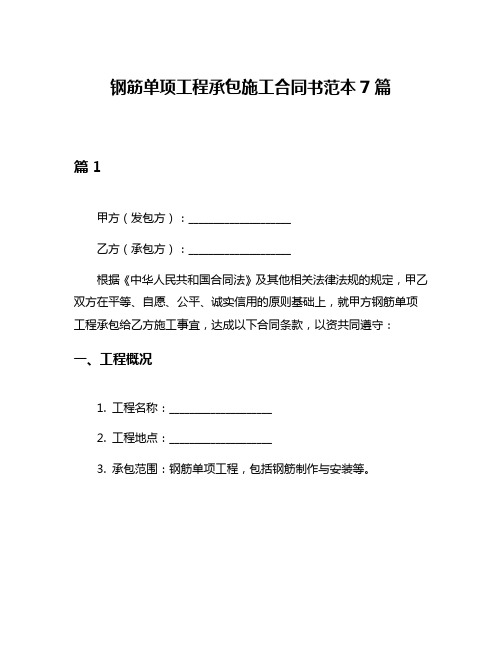 钢筋单项工程承包施工合同书范本 7 篇

篇 1

甲方（发包方）：__________________

乙方（承包方）：__________________

根据《中华人民共和国合同法》及其他相关法律法规的规定，甲乙双方在平等、自愿、公平、诚实信用的原则基础上，就甲方钢筋单项工程承包给乙方施工事宜，达成以下合同条款，以资共同遵守：

一、工程概况

1. 工程名称：__________________

2. 工程地点：__________________

3. 承包范围：钢筋单项工程，包括钢筋制作与安装等。